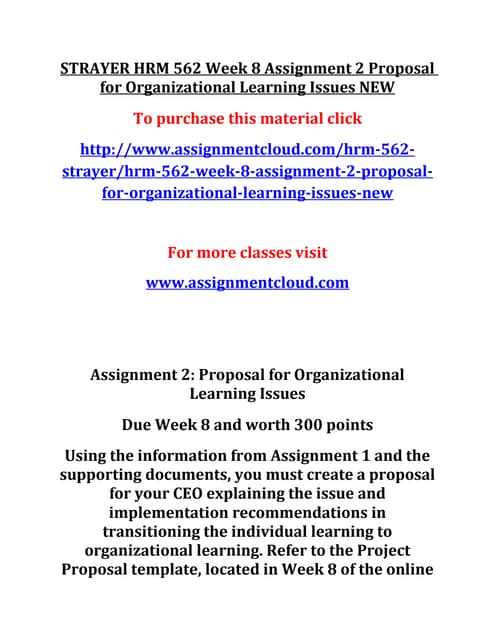 STRAYER HRM 562 Week 8 Assignment 2 Proposal for Organizational Learning Issues NEW

To purchase this material click

http://www.assignmentcloud.com/hrm-562-strayer/hrm-562-week-8-assignment-2-proposal-for-organizational-learning-issues-new

For more classes visit

www.assignmentcloud.com

Assignment 2: Proposal for Organizational Learning Issues

Due Week 8 and worth 300 points

Using the information from Assignment 1 and the supporting documents, you must create a proposal for your CEO explaining the issue and implementation recommendations in transitioning the individual learning to organizational learning. Refer to the Project Proposal template, located in Week 8 of the online